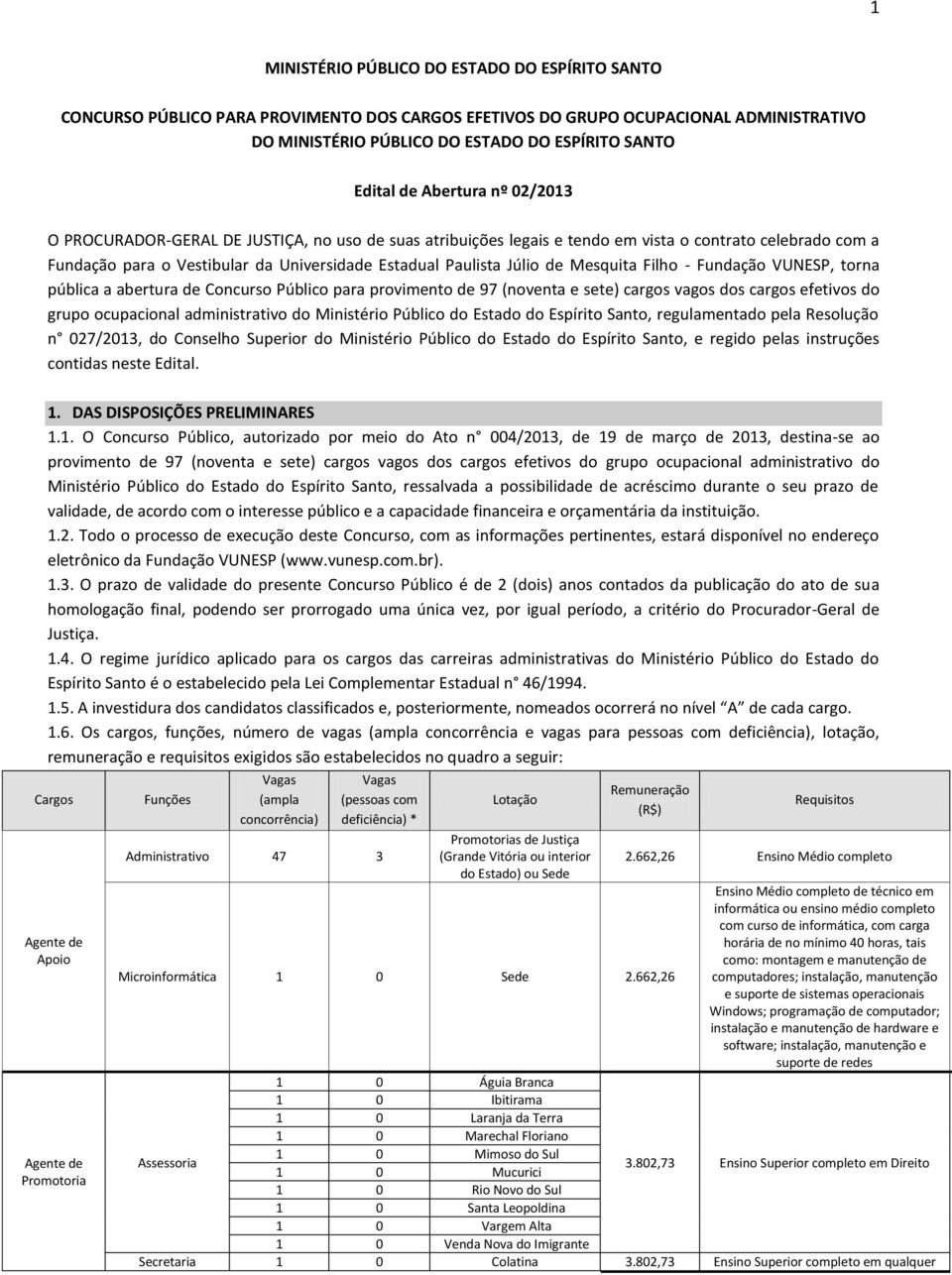 1

MINISTÉRIO PÚBLICO DO ESTADO DO ESPÍRITO SANTO

CONCURSO PÚBLICO PARA PROVIMENTO DOS CARGOS EFETIVOS DO GRUPO OCUPACIONAL ADMINISTRATIVO DO MINISTÉRIO PÚBLICO DO ESTADO DO ESPÍRITO SANTO

Edital de Abertura nº 02/2013

O PROCURADOR-GERAL DE JUSTIÇA, no uso de suas atribuições legais e tendo em vista o contrato celebrado com a Fundação para o Vestibular da Universidade Estadual Paulista Júlio de Mesquita Filho - Fundação VUNESP, torna pública a abertura de Concurso Público para provimento de 97 (noventa e sete) cargos vagos dos cargos efetivos do grupo ocupacional administrativo do Ministério Público do Estado do Espírito Santo, regulamentado pela Resolução n° 027/2013, do Conselho Superior do Ministério Público do Estado do Espírito Santo, e regido pelas instruções contidas neste Edital.

1. DAS DISPOSIÇÕES PRELIMINARES
1.1. O Concurso Público, autorizado por meio do Ato n° 004/2013, de 19 de março de 2013, destina-se ao provimento de 97 (noventa e sete) cargos vagos dos cargos efetivos do grupo ocupacional administrativo do Ministério Público do Estado do Espírito Santo, ressalvada a possibilidade de acréscimo durante o seu prazo de validade, de acordo com o interesse público e a capacidade financeira e orçamentária da instituição.
1.2. Todo o processo de execução deste Concurso, com as informações pertinentes, estará disponível no endereço eletrônico da Fundação VUNESP (www.vunesp.com.br).
1.3. O prazo de validade do presente Concurso Público é de 2 (dois) anos contados da publicação do ato de sua homologação final, podendo ser prorrogado uma única vez, por igual período, a critério do Procurador-Geral de Justiça.
1.4. O regime jurídico aplicado para os cargos das carreiras administrativas do Ministério Público do Estado do Espírito Santo é o estabelecido pela Lei Complementar Estadual n° 46/1994.
1.5. A investidura dos candidatos classificados e, posteriormente, nomeados ocorrerá no nível "A" de cada cargo.
1.6. Os cargos, funções, número de vagas (ampla concorrência e vagas para pessoas com deficiência), lotação, remuneração e requisitos exigidos são estabelecidos no quadro a seguir:

| Cargos | Funções | Vagas (ampla concorrência) | Vagas (pessoas com deficiência) * | Lotação | Remuneração (R$) | Requisitos |
|---|---|---|---|---|---|---|
| Agente de Apoio | Administrativo | 47 | 3 | Promotorias de Justiça (Grande Vitória ou interior do Estado) ou Sede | 2.662,26 | Ensino Médio completo |
| | Microinformática | 1 | 0 | Sede | 2.662,26 | Ensino Médio completo de técnico em informática ou ensino médio completo com curso de informática, com carga horária de no mínimo 40 horas, tais como: montagem e manutenção de computadores; instalação, manutenção e suporte de sistemas operacionais Windows; programação de computador; instalação e manutenção de hardware e software; instalação, manutenção e suporte de redes |
| Agente de Promotoria | Assessoria | 1 | 0 | Águia Branca | 3.802,73 | Ensino Superior completo em Direito |
| | | 1 | 0 | Ibitirama | | |
| | | 1 | 0 | Laranja da Terra | | |
| | | 1 | 0 | Marechal Floriano | | |
| | | 1 | 0 | Mimoso do Sul | | |
| | | 1 | 0 | Mucurici | | |
| | | 1 | 0 | Rio Novo do Sul | | |
| | | 1 | 0 | Santa Leopoldina | | |
| | | 1 | 0 | Vargem Alta | | |
| | | 1 | 0 | Venda Nova do Imigrante | | |
| | Secretaria | 1 | 0 | Colatina | 3.802,73 | Ensino Superior completo em qualquer |